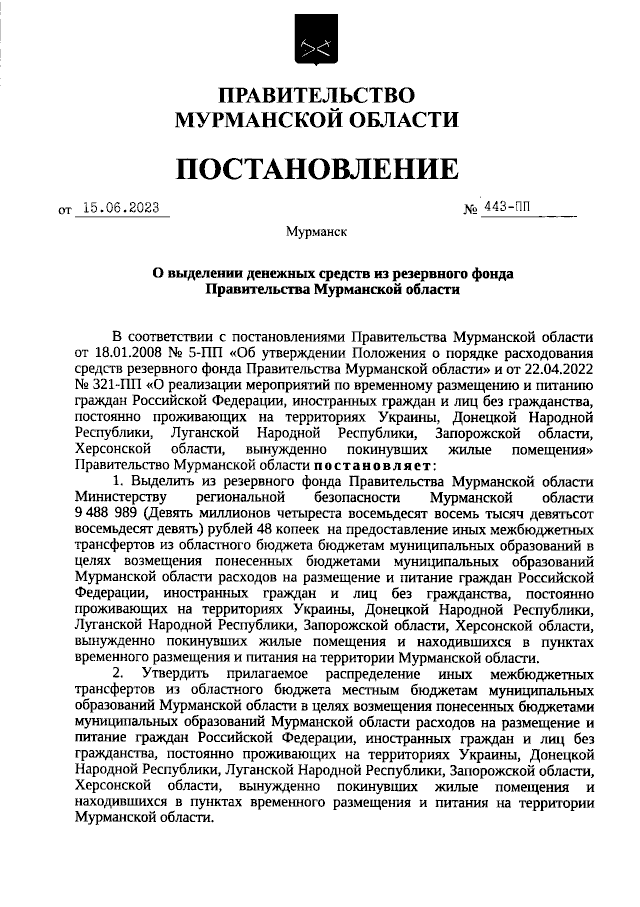 ПРАВИТЕЛЬСТВО
МУРМАНСКОЙ ОБЛАСТИ

ПОСТАНОВЛЕНИЕ

от 15.06.2023 № 443-ПП

Мурманск

О выделении денежных средств из резервного фонда
Правительства Мурманской области

В соответствии с постановлениями Правительства Мурманской области от 18.01.2008 № 5-ПП «Об утверждении Положения о порядке расходования средств резервного фонда Правительства Мурманской области» и от 22.04.2022 № 321-ПП «О реализации мероприятий по временному размещению и питанию граждан Российской Федерации, иностранных граждан и лиц без гражданства, постоянно проживающих на территориях Украины, Донецкой Народной Республики, Луганской Народной Республики, Запорожской области, Херсонской области, вынужденно покинувших жилые помещения» Правительство Мурманской области постановляет:

1. Выделить из резервного фонда Правительства Мурманской области Министерству региональной безопасности Мурманской области 9 488 989 (Девять миллионов четыреста восемьдесят восемь тысяч девятьсот восемьдесят девять) рублей 48 копеек на предоставление иных межбюджетных трансфертов из областного бюджета бюджетам муниципальных образований в целях возмещения понесенных бюджетами муниципальных образований Мурманской области расходов на размещение и питание граждан Российской Федерации, иностранных граждан и лиц без гражданства, постоянно проживающих на территориях Украины, Донецкой Народной Республики, Луганской Народной Республики, Запорожской области, Херсонской области, вынужденно покинувших жилые помещения и находившихся в пунктах временного размещения и питания на территории Мурманской области.

2. Утвердить прилагаемое распределение иных межбюджетных трансфертов из областного бюджета местным бюджетам муниципальных образований Мурманской области в целях возмещения понесенных бюджетами муниципальных образований Мурманской области расходов на размещение и питание граждан Российской Федерации, иностранных граждан и лиц без гражданства, постоянно проживающих на территориях Украины, Донецкой Народной Республики, Луганской Народной Республики, Запорожской области, Херсонской области, вынужденно покинувших жилые помещения и находившихся в пунктах временного размещения и питания на территории Мурманской области.